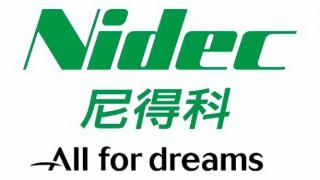 Nidec
尼得科
All for dreams